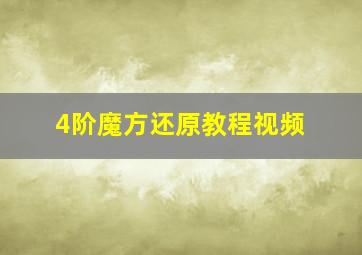 4阶魔方还原教程视频